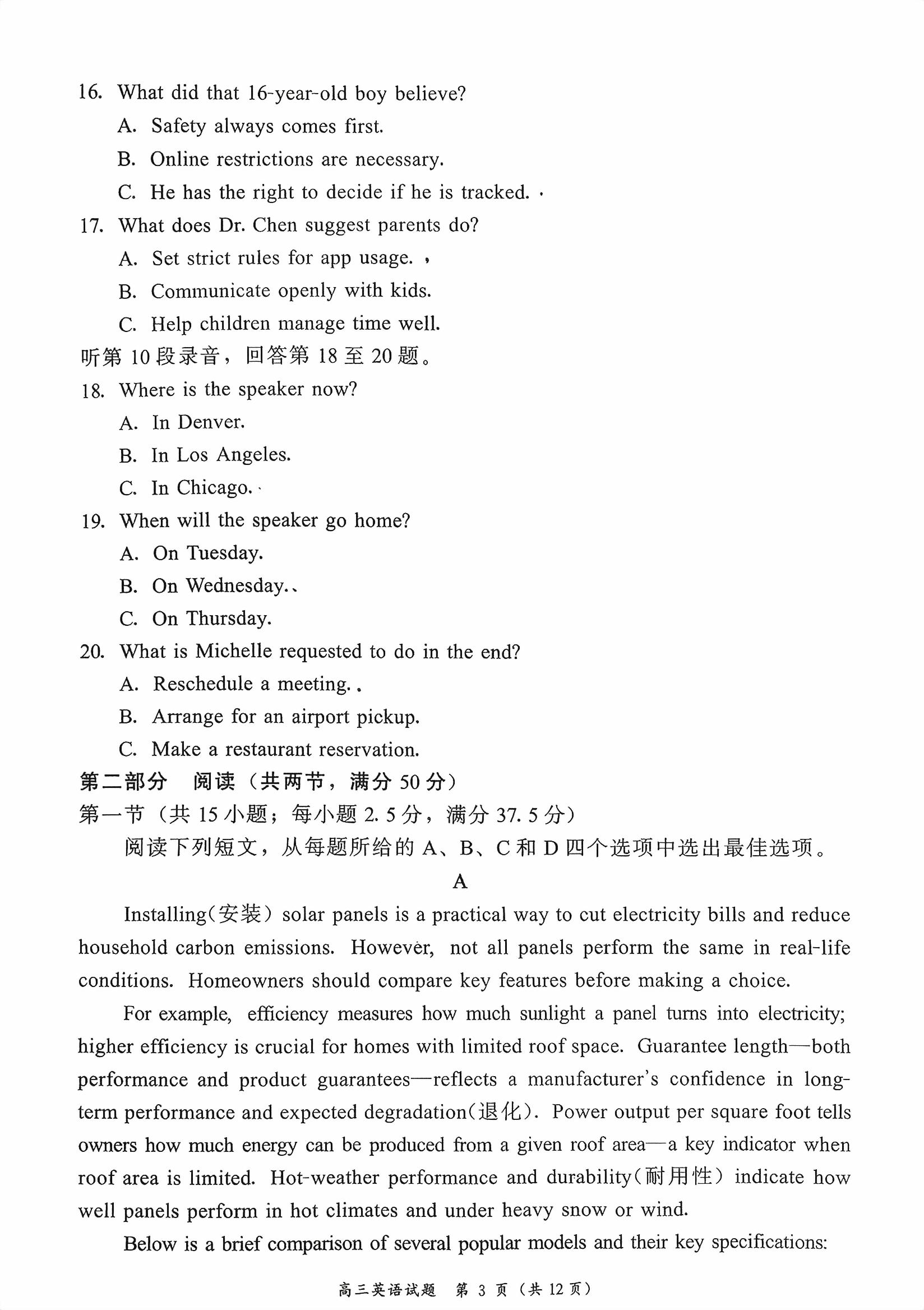 16. What did that 16-year-old boy believe?
A. Safety always comes first.
B. Online restrictions are necessary.
C. He has the right to decide if he is tracked.
17. What does Dr. Chen suggest parents do?
A. Set strict rules for app usage.
B. Communicate openly with kids.
C. Help children manage time well.
听第10段录音，回答第18至20题。
18. Where is the speaker now?
A. In Denver.
B. In Los Angeles.
C. In Chicago.
19. When will the speaker go home?
A. On Tuesday.
B. On Wednesday.
C. On Thursday.
20. What is Michelle requested to do in the end?
A. Reschedule a meeting.
B. Arrange for an airport pickup.
C. Make a restaurant reservation.
第二部分 阅读（共两节，满分50分）
第一节（共15小题；每小题2.5分，满分37.5分）
阅读下列短文，从每题所给的A、B、C和D四个选项中选出最佳选项。

A

Installing(安装) solar panels is a practical way to cut electricity bills and reduce household carbon emissions. However, not all panels perform the same in real-life conditions. Homeowners should compare key features before making a choice.

For example, efficiency measures how much sunlight a panel turns into electricity; higher efficiency is crucial for homes with limited roof space. Guarantee length—both performance and product guarantees—reflects a manufacturer's confidence in long-term performance and expected degradation(退化). Power output per square foot tells owners how much energy can be produced from a given roof area—a key indicator when roof area is limited. Hot-weather performance and durability(耐用性) indicate how well panels perform in hot climates and under heavy snow or wind.

Below is a brief comparison of several popular models and their key specifications:

高三英语试题 第3页（共12页）